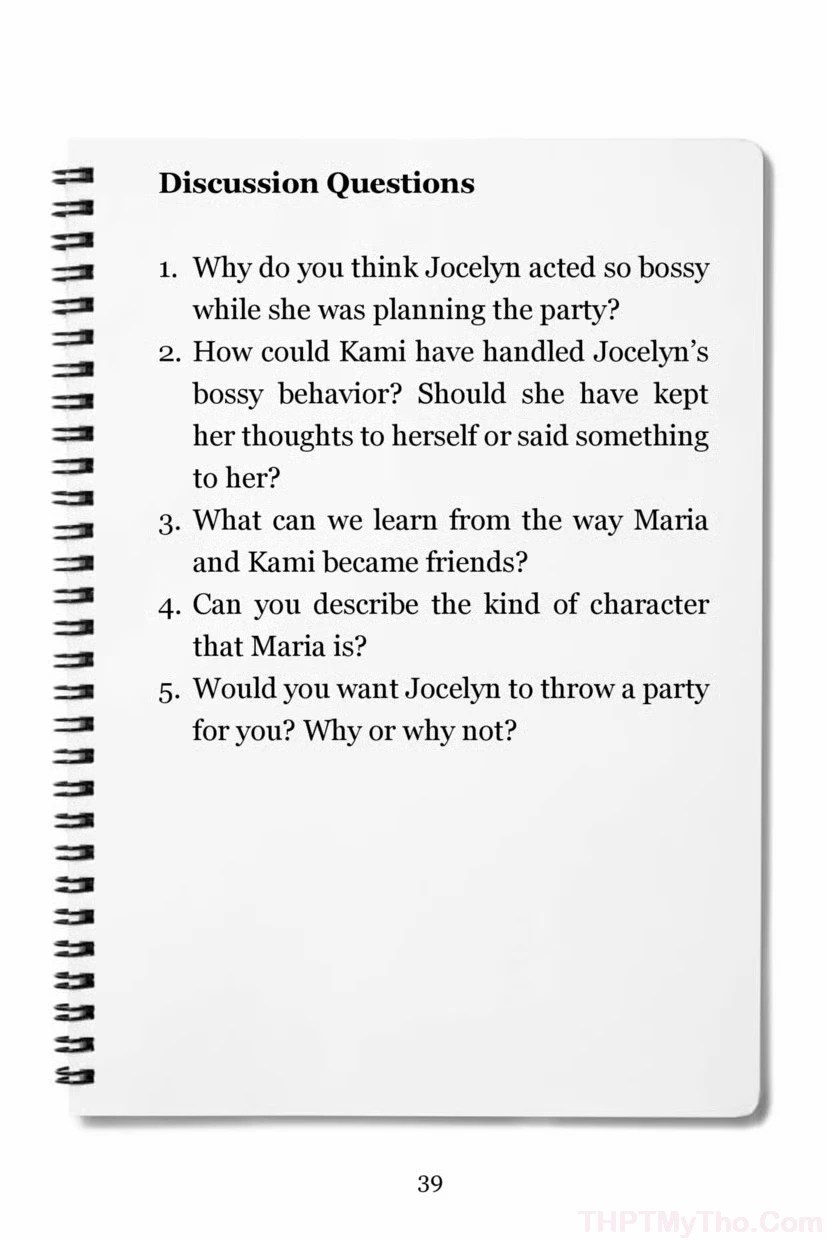 Discussion Questions

1. Why do you think Jocelyn acted so bossy while she was planning the party?
2. How could Kami have handled Jocelyn's bossy behavior? Should she have kept her thoughts to herself or said something to her?
3. What can we learn from the way Maria and Kami became friends?
4. Can you describe the kind of character that Maria is?
5. Would you want Jocelyn to throw a party for you? Why or why not?

39

THPTMyTho.Com